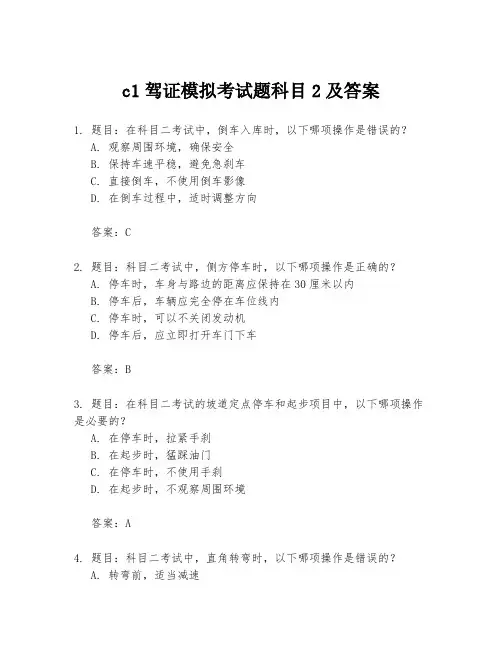 c1 驾证模拟考试题科目 2 及答案

1. 题目：在科目二考试中，倒车入库时，以下哪项操作是错误的？
A. 观察周围环境，确保安全
B. 保持车速平稳，避免急刹车
C. 直接倒车，不使用倒车影像
D. 在倒车过程中，适时调整方向

答案：C

2. 题目：科目二考试中，侧方停车时，以下哪项操作是正确的？
A. 停车时，车身与路边的距离应保持在 30 厘米以内
B. 停车后，车辆应完全停在车位线内
C. 停车时，可以不关闭发动机
D. 停车后，应立即打开车门下车

答案：B

3. 题目：在科目二考试的坡道定点停车和起步项目中，以下哪项操作是必要的？
A. 在停车时，拉紧手刹
B. 在起步时，猛踩油门
C. 在停车时，不使用手刹
D. 在起步时，不观察周围环境

答案：A

4. 题目：科目二考试中，直角转弯时，以下哪项操作是错误的？
A. 转弯前，适当减速